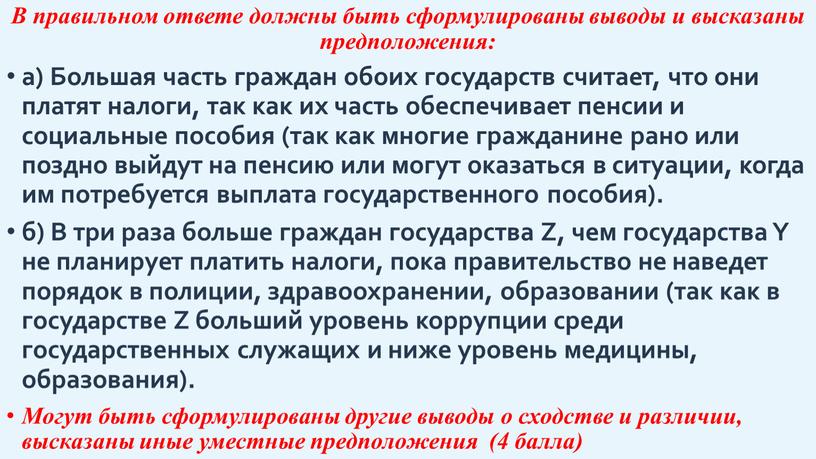 В правильном ответе должны быть сформулированы выводы и высказаны предположения:

• а) Большая часть граждан обоих государств считает, что они платят налоги, так как их часть обеспечивает пенсии и социальные пособия (так как многие гражданине рано или поздно выйдут на пенсию или могут оказаться в ситуации, когда им потребуется выплата государственного пособия).

• б) В три раза больше граждан государства Z, чем государства Y не планирует платить налоги, пока правительство не наведет порядок в полиции, здравоохранении, образовании (так как в государстве Z больший уровень коррупции среди государственных служащих и ниже уровень медицины, образования).

• Могут быть сформулированы другие выводы о сходстве и различии, высказаны иные уместные предположения (4 балла)